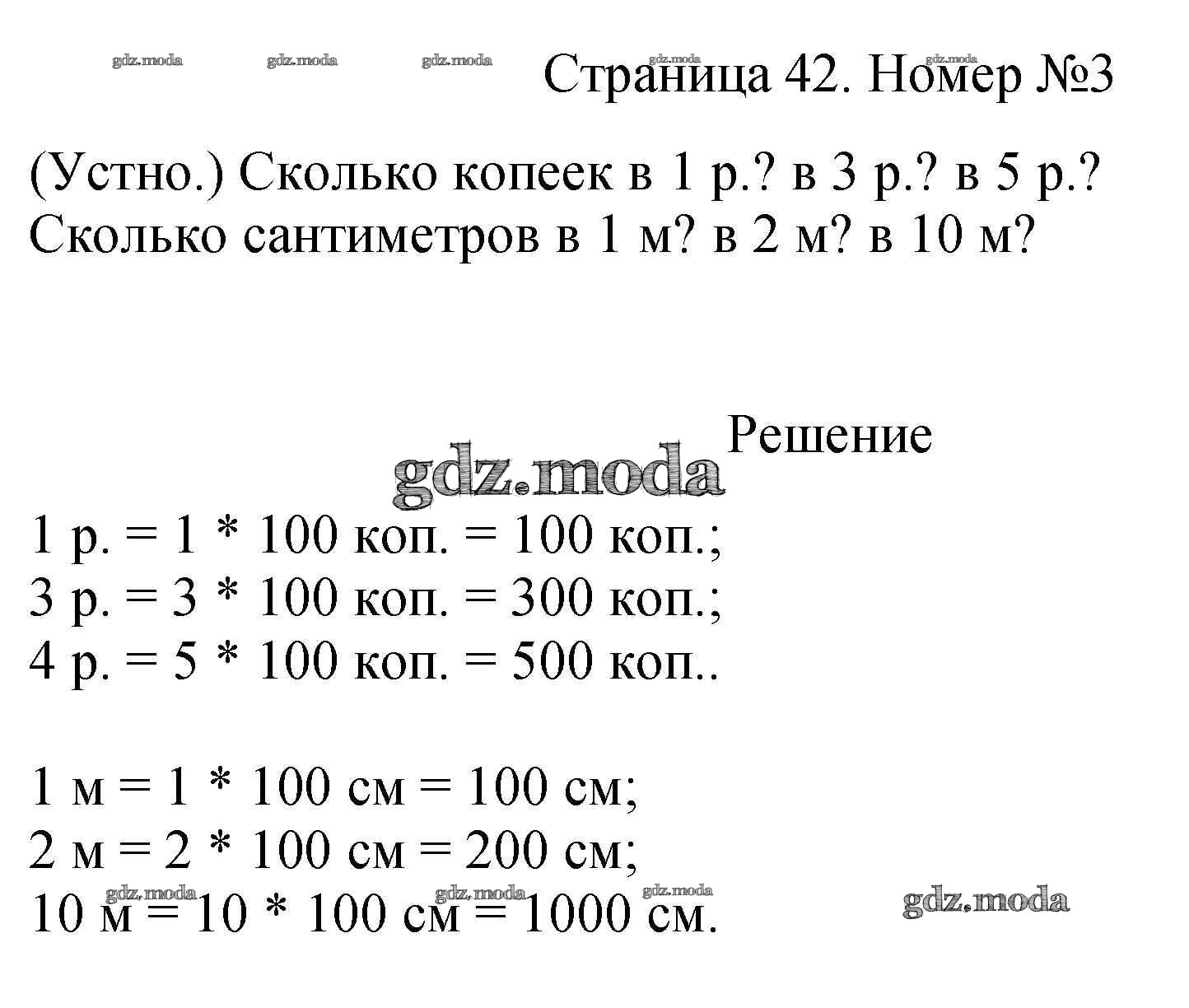 Страница 42. Номер №3

(Устно.) Сколько копеек в 1 р.? в 3 р.? в 5 р.? Сколько сантиметров в 1 м? в 2 м? в 10 м?

Решение

1 р. = 1 * 100 коп. = 100 коп.;
3 р. = 3 * 100 коп. = 300 коп.;
4 р. = 5 * 100 коп. = 500 коп..

1 м = 1 * 100 см = 100 см;
2 м = 2 * 100 см = 200 см;
10 м = 10 * 100 см = 1000 см.

gdz.moda